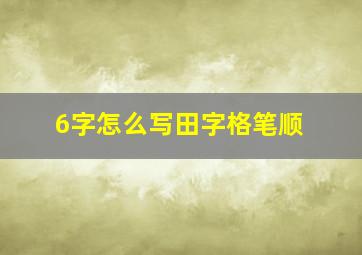 6字怎么写田字格笔顺